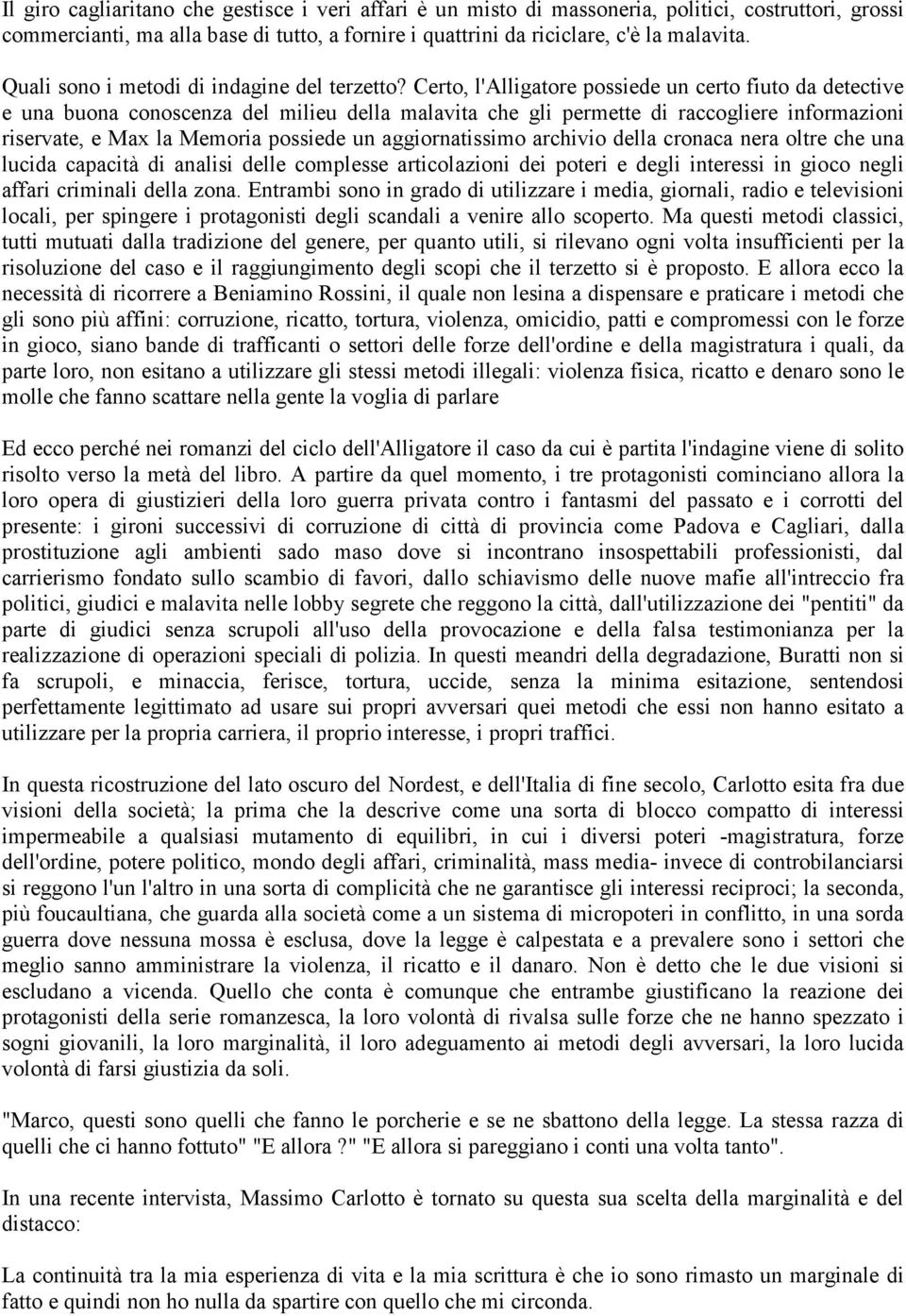 Il giro cagliaritano che gestisce i veri affari è un misto di massoneria, politici, costruttori, grossi commercianti, ma alla base di tutto, a fornire i quattrini da riciclare, c'è la malavita.

Quali sono i metodi di indagine del terzetto? Certo, l'Alligatore possiede un certo fiuto da detective e una buona conoscenza del milieu della malavita che gli permette di raccogliere informazioni riservate, e Max la Memoria possiede un aggiornatissimo archivio della cronaca nera oltre che una lucida capacità di analisi delle complesse articolazioni dei poteri e degli interessi in gioco negli affari criminali della zona. Entrambi sono in grado di utilizzare i media, giornali, radio e televisioni locali, per spingere i protagonisti degli scandali a venire allo scoperto. Ma questi metodi classici, tutti mutuati dalla tradizione del genere, per quanto utili, si rilevano ogni volta insufficienti per la risoluzione del caso e il raggiungimento degli scopi che il terzetto si è proposto. E allora ecco la necessità di ricorrere a Beniamino Rossini, il quale non lesina a dispensare e praticare i metodi che gli sono più affini: corruzione, ricatto, tortura, violenza, omicidio, patti e compromessi con le forze in gioco, siano bande di trafficanti o settori delle forze dell'ordine e della magistratura i quali, da parte loro, non esitano a utilizzare gli stessi metodi illegali: violenza fisica, ricatto e denaro sono le molle che fanno scattare nella gente la voglia di parlare

Ed ecco perché nei romanzi del ciclo dell'Alligatore il caso da cui è partita l'indagine viene di solito risolto verso la metà del libro. A partire da quel momento, i tre protagonisti cominciano allora la loro opera di giustizieri della loro guerra privata contro i fantasmi del passato e i corrotti del presente: i gironi successivi di corruzione di città di provincia come Padova e Cagliari, dalla prostituzione agli ambienti sado maso dove si incontrano insospettabili professionisti, dal carrierismo fondato sullo scambio di favori, dallo schiavismo delle nuove mafie all'intreccio fra politici, giudici e malavita nelle lobby segrete che reggono la città, dall'utilizzazione dei "pentiti" da parte di giudici senza scrupoli all'uso della provocazione e della falsa testimonianza per la realizzazione di operazioni speciali di polizia. In questi meandri della degradazione, Buratti non si fa scrupoli, e minaccia, ferisce, tortura, uccide, senza la minima esitazione, sentendosi perfettamente legittimato ad usare sui propri avversari quei metodi che essi non hanno esitato a utilizzare per la propria carriera, il proprio interesse, i propri traffici.

In questa ricostruzione del lato oscuro del Nordest, e dell'Italia di fine secolo, Carlotto esita fra due visioni della società; la prima che la descrive come una sorta di blocco compatto di interessi impermeabile a qualsiasi mutamento di equilibri, in cui i diversi poteri -magistratura, forze dell'ordine, potere politico, mondo degli affari, criminalità, mass media- invece di controbilanciarsi si reggono l'un l'altro in una sorta di complicità che ne garantisce gli interessi reciproci; la seconda, più foucaultiana, che guarda alla società come a un sistema di micropoteri in conflitto, in una sorda guerra dove nessuna mossa è esclusa, dove la legge è calpestata e a prevalere sono i settori che meglio sanno amministrare la violenza, il ricatto e il danaro. Non è detto che le due visioni si escludano a vicenda. Quello che conta è comunque che entrambe giustificano la reazione dei protagonisti della serie romanzesca, la loro volontà di rivalsa sulle forze che ne hanno spezzato i sogni giovanili, la loro marginalità, il loro adeguamento ai metodi degli avversari, la loro lucida volontà di farsi giustizia da soli.

"Marco, questi sono quelli che fanno le porcherie e se ne sbattono della legge. La stessa razza di quelli che ci hanno fottuto" "E allora ?" "E allora si pareggiano i conti una volta tanto".

In una recente intervista, Massimo Carlotto è tornato su questa sua scelta della marginalità e del distacco:

La continuità tra la mia esperienza di vita e la mia scrittura è che io sono rimasto un marginale di fatto e quindi non ho nulla da spartire con quello che mi circonda.